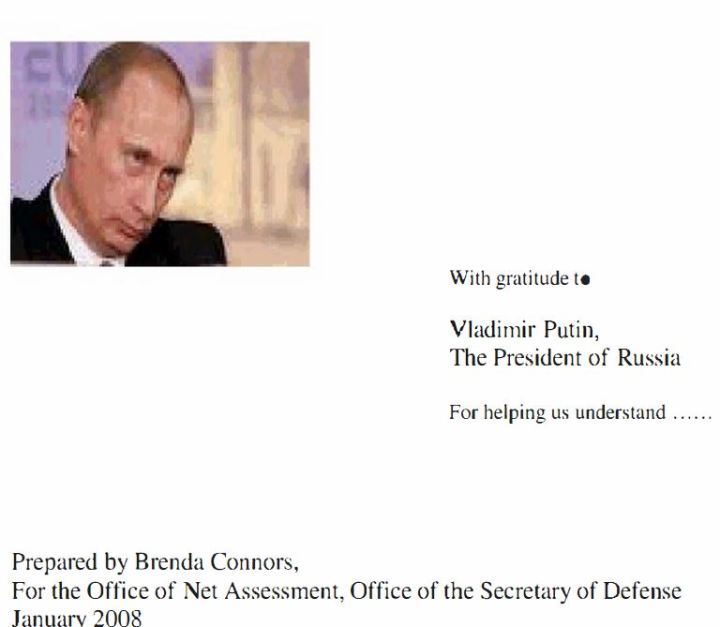 With gratitude to

Vladimir Putin,
The President of Russia

For helping us understand ……

Prepared by Brenda Connors,
For the Office of Net Assessment, Office of the Secretary of Defense
January 2008